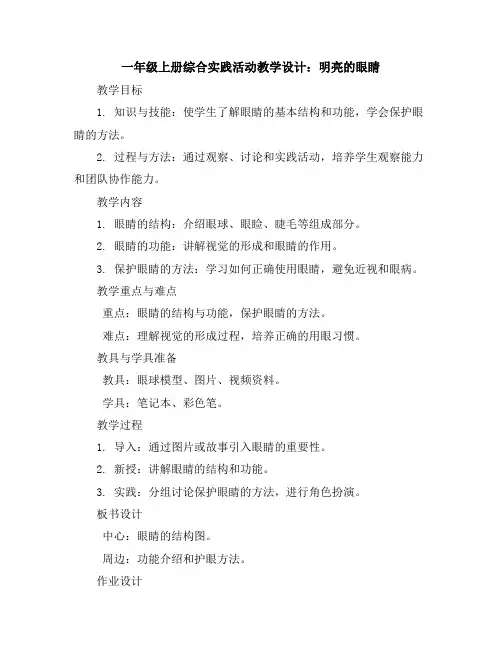 一年级上册综合实践活动教学设计：明亮的眼睛

教学目标

1. 知识与技能：使学生了解眼睛的基本结构和功能，学会保护眼睛的方法。

2. 过程与方法：通过观察、讨论和实践活动，培养学生观察能力和团队协作能力。

教学内容

1. 眼睛的结构：介绍眼球、眼睑、睫毛等组成部分。

2. 眼睛的功能：讲解视觉的形成和眼睛的作用。

3. 保护眼睛的方法：学习如何正确使用眼睛，避免近视和眼病。

教学重点与难点

重点：眼睛的结构与功能，保护眼睛的方法。

难点：理解视觉的形成过程，培养正确的用眼习惯。

教具与学具准备

教具：眼球模型、图片、视频资料。

学具：笔记本、彩色笔。

教学过程

1. 导入：通过图片或故事引入眼睛的重要性。

2. 新授：讲解眼睛的结构和功能。

3. 实践：分组讨论保护眼睛的方法，进行角色扮演。

板书设计

中心：眼睛的结构图。

周边：功能介绍和护眼方法。

作业设计